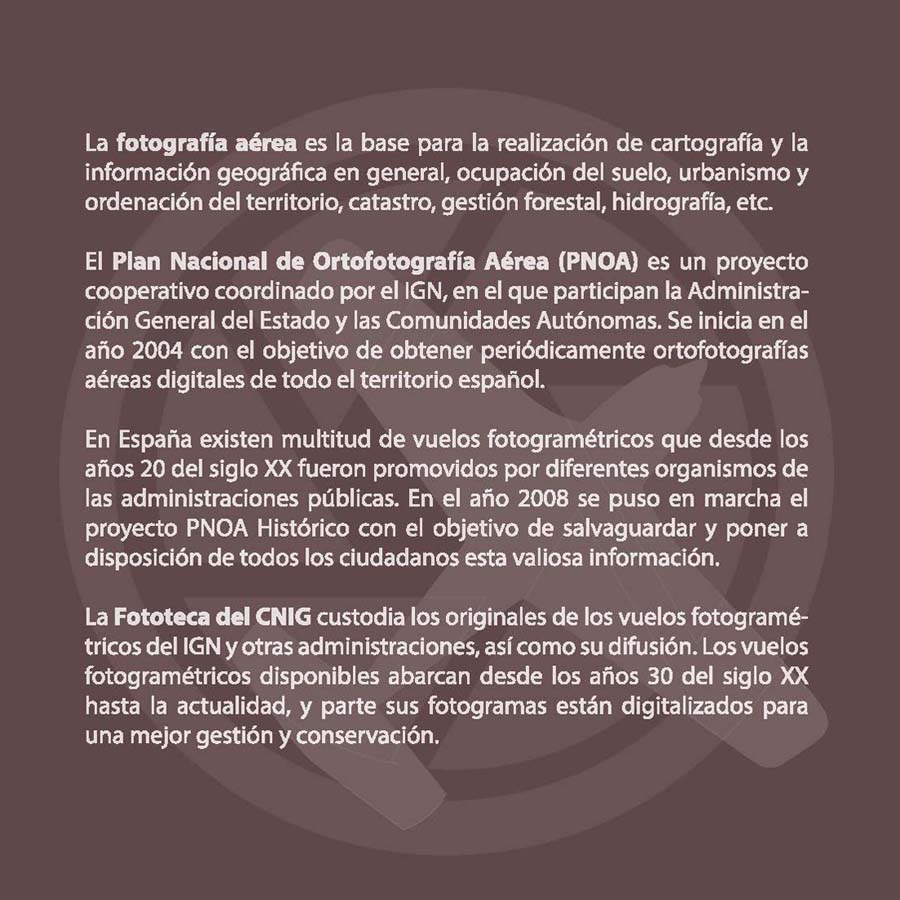 La fotografía aérea es la base para la realización de cartografía y la información geográfica en general, ocupación del suelo, urbanismo y ordenación del territorio, catastro, gestión forestal, hidrografía, etc.

El Plan Nacional de Ortofotografía Aérea (PNOA) es un proyecto cooperativo coordinado por el IGN, en el que participan la Administración General del Estado y las Comunidades Autónomas. Se inicia en el año 2004 con el objetivo de obtener periódicamente ortofotografías aéreas digitales de todo el territorio español.

En España existen multitud de vuelos fotogramétricos que desde los años 20 del siglo XX fueron promovidos por diferentes organismos de las administraciones públicas. En el año 2008 se puso en marcha el proyecto PNOA Histórico con el objetivo de salvaguardar y poner a disposición de todos los ciudadanos esta valiosa información.

La Fototeca del CNIG custodia los originales de los vuelos fotogramétricos del IGN y otras administraciones, así como su difusión. Los vuelos fotogramétricos disponibles abarcan desde los años 30 del siglo XX hasta la actualidad, y parte sus fotogramas están digitalizados para una mejor gestión y conservación.